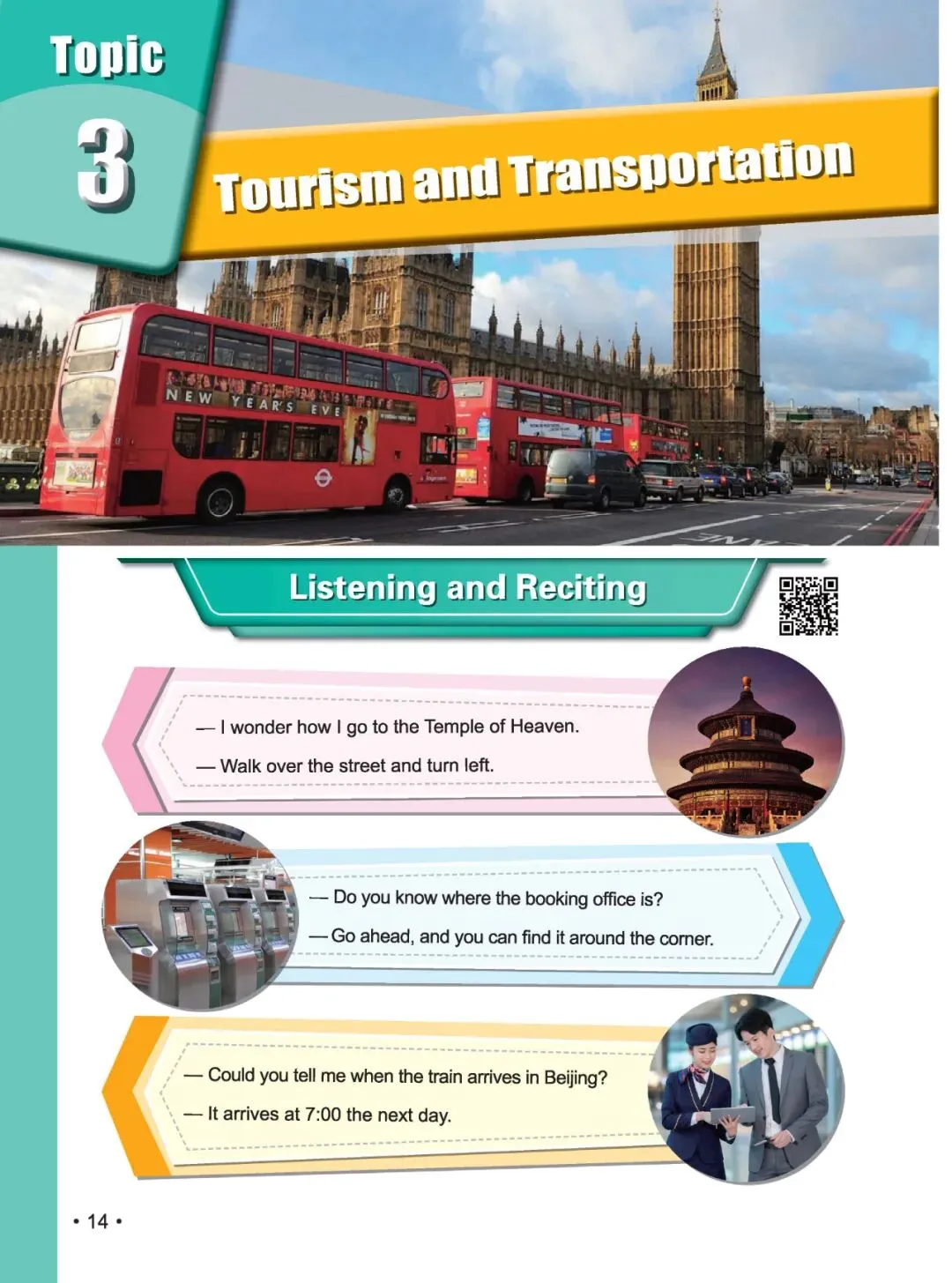 Topic 3

Tourism and Transportation

NEW YEAR'S EVE

Listening and Reciting

— I wonder how I go to the Temple of Heaven.

— Walk over the street and turn left.

— Do you know where the booking office is?

— Go ahead, and you can find it around the corner.

— Could you tell me when the train arrives in Beijing?

— It arrives at 7:00 the next day.

• 14 •